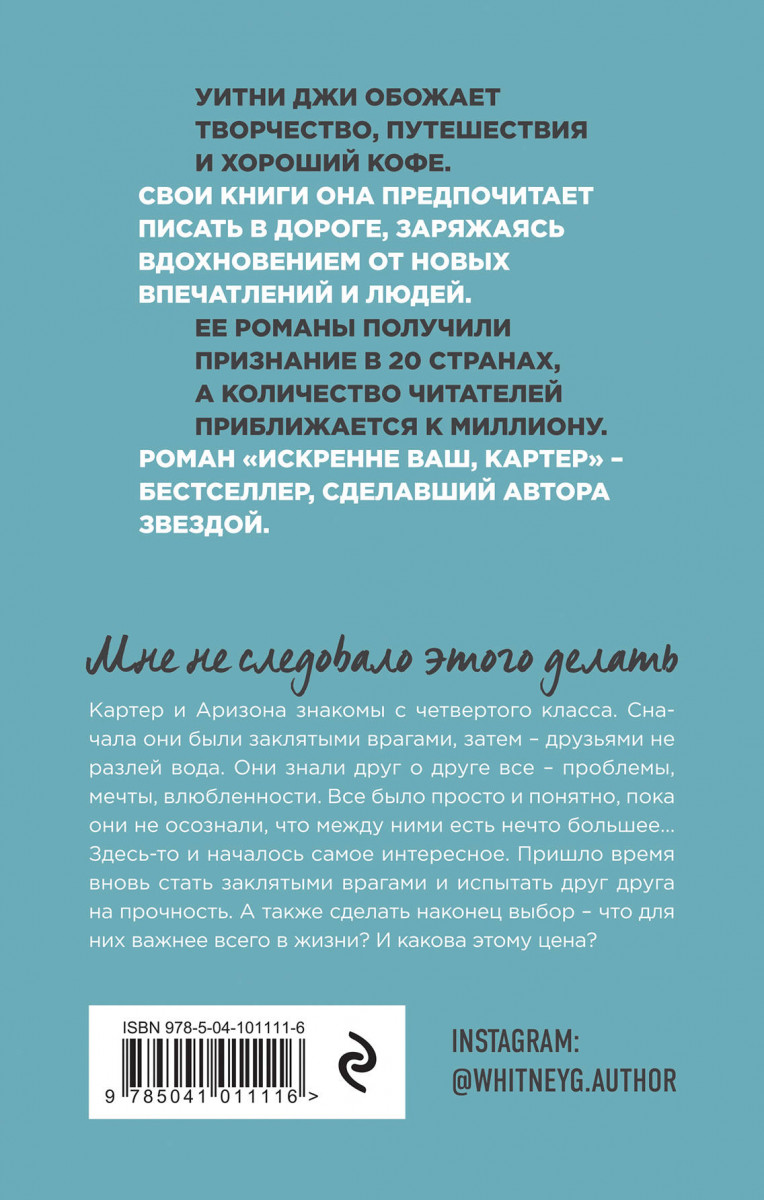 УИТНИ ДЖИ ОБОЖАЕТ ТВОРЧЕСТВО, ПУТЕШЕСТВИЯ И ХОРОШИЙ КОФЕ. СВОИ КНИГИ ОНА ПРЕДПОЧИТАЕТ ПИСАТЬ В ДОРОГЕ, ЗАРЯЖАЯСЬ ВДОХНОВЕНИЕМ ОТ НОВЫХ ВПЕЧАТЛЕНИЙ И ЛЮДЕЙ. ЕЕ РОМАНЫ ПОЛУЧИЛИ ПРИЗНАНИЕ В 20 СТРАНАХ, А КОЛИЧЕСТВО ЧИТАТЕЛЕЙ ПРИБЛИЖАЕТСЯ К МИЛЛИОНУ. РОМАН «ИСКРЕННЕ ВАШ, КАРТЕР» – БЕСТСЕЛЛЕР, СДЕЛАВШИЙ АВТОРА ЗВЕЗДОЙ.

Мне не следовало этого делать

Картер и Аризона знакомы с четвертого класса. Сначала они были заклятыми врагами, затем – друзьями не разлей вода. Они знали друг о друге все – проблемы, мечты, влюбленности. Все было просто и понятно, пока они не осознали, что между ними есть нечто большее... Здесь-то и началось самое интересное. Пришло время вновь стать заклятыми врагами и испытать друг друга на прочность. А также сделать наконец выбор – что для них важнее всего в жизни? И какова этому цена?

ISBN 978-5-04-101111-6

9 785041 011116 >

INSTAGRAM:
@WHITNEYG.AUTHOR